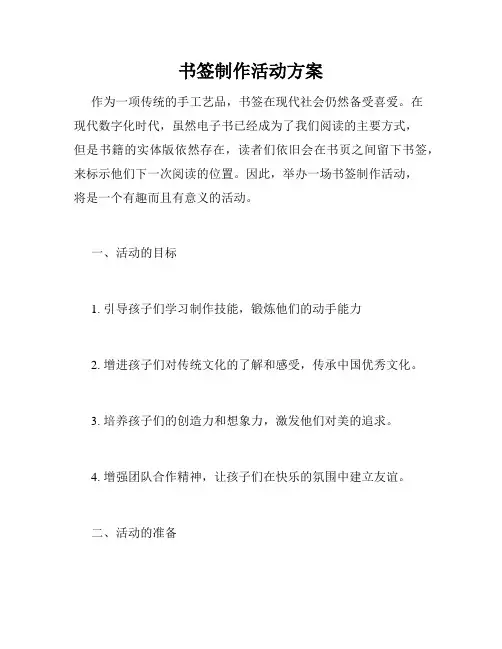 书签制作活动方案

作为一项传统的手工艺品，书签在现代社会仍然备受喜爱。在现代数字化时代，虽然电子书已经成为了我们阅读的主要方式，但是书籍的实体版依然存在，读者们依旧会在书页之间留下书签，来标示他们下一次阅读的位置。因此，举办一场书签制作活动，将是一个有趣而且有意义的活动。

一、活动的目标

1. 引导孩子们学习制作技能，锻炼他们的动手能力

2. 增进孩子们对传统文化的了解和感受，传承中国优秀文化。

3. 培养孩子们的创造力和想象力，激发他们对美的追求。

4. 增强团队合作精神，让孩子们在快乐的氛围中建立友谊。

二、活动的准备